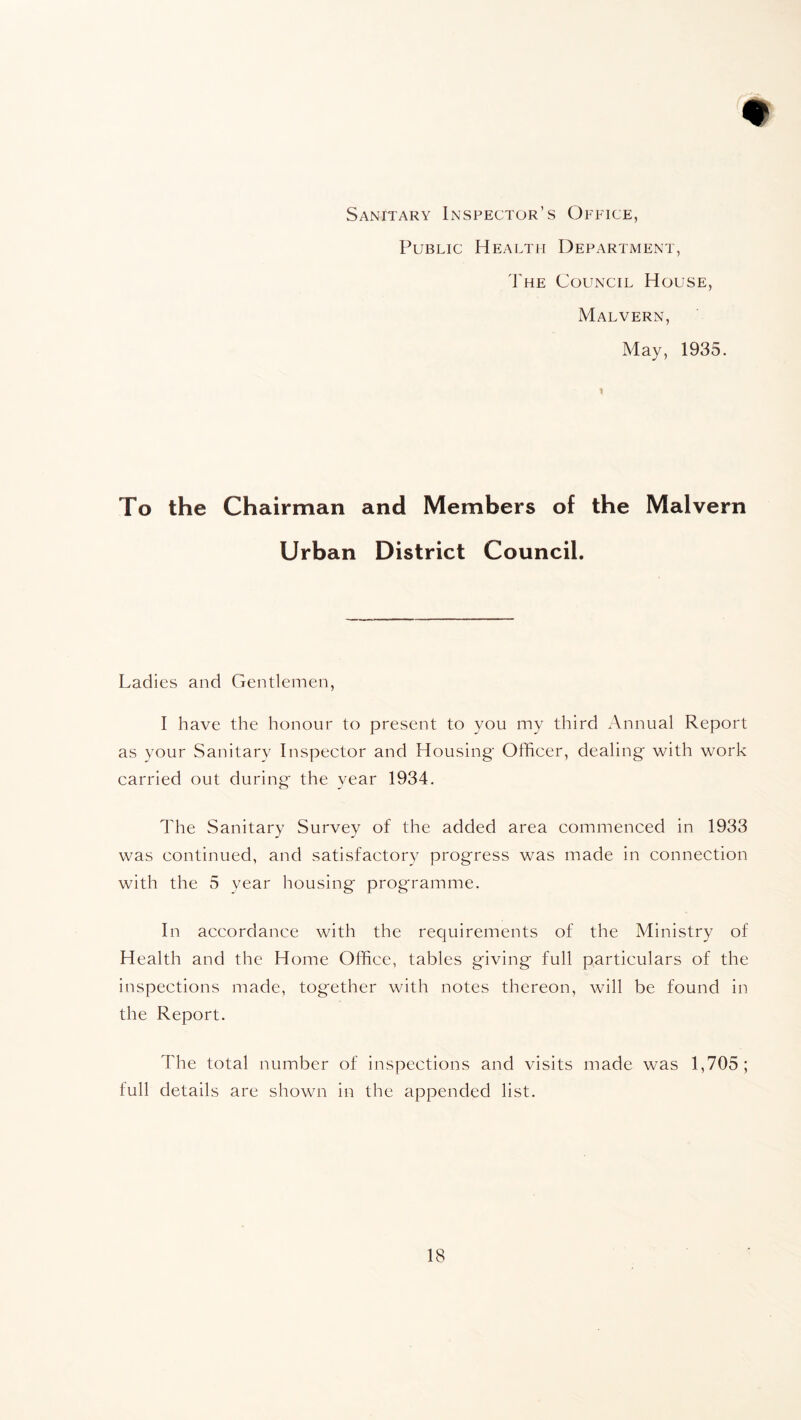 Sanitary Inspector's Office,
Public Health Department,
The Council House,
Malvern,
May, 1935.

To the Chairman and Members of the Malvern Urban District Council.

Ladies and Gentlemen,

I have the honour to present to you my third Annual Report as your Sanitary Inspector and Housing Officer, dealing with work carried out during the year 1934.

The Sanitary Survey of the added area commenced in 1933 was continued, and satisfactory progress was made in connection with the 5 year housing programme.

In accordance with the requirements of the Ministry of Health and the Home Office, tables giving full particulars of the inspections made, together with notes thereon, will be found in the Report.

The total number of inspections and visits made was 1,705; full details are shown in the appended list.

18